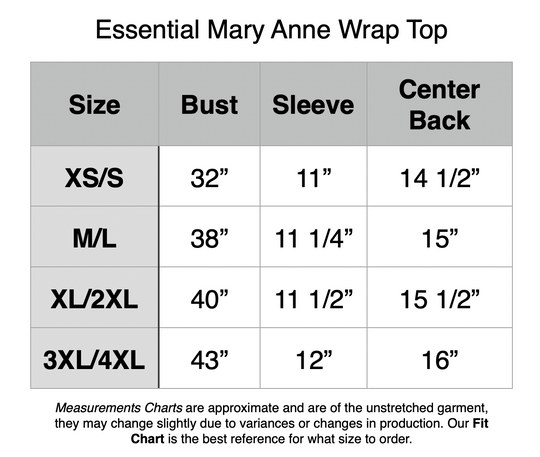 Essential Mary Anne Wrap Top

| Size | Bust | Sleeve | Center Back |
|---|---|---|---|
| XS/S | 32” | 11” | 14 1/2” |
| M/L | 38” | 11 1/4” | 15” |
| XL/2XL | 40” | 11 1/2” | 15 1/2” |
| 3XL/4XL | 43” | 12” | 16” |

Measurements Charts are approximate and are of the unstretched garment, they may change slightly due to variances or changes in production. Our Fit Chart is the best reference for what size to order.